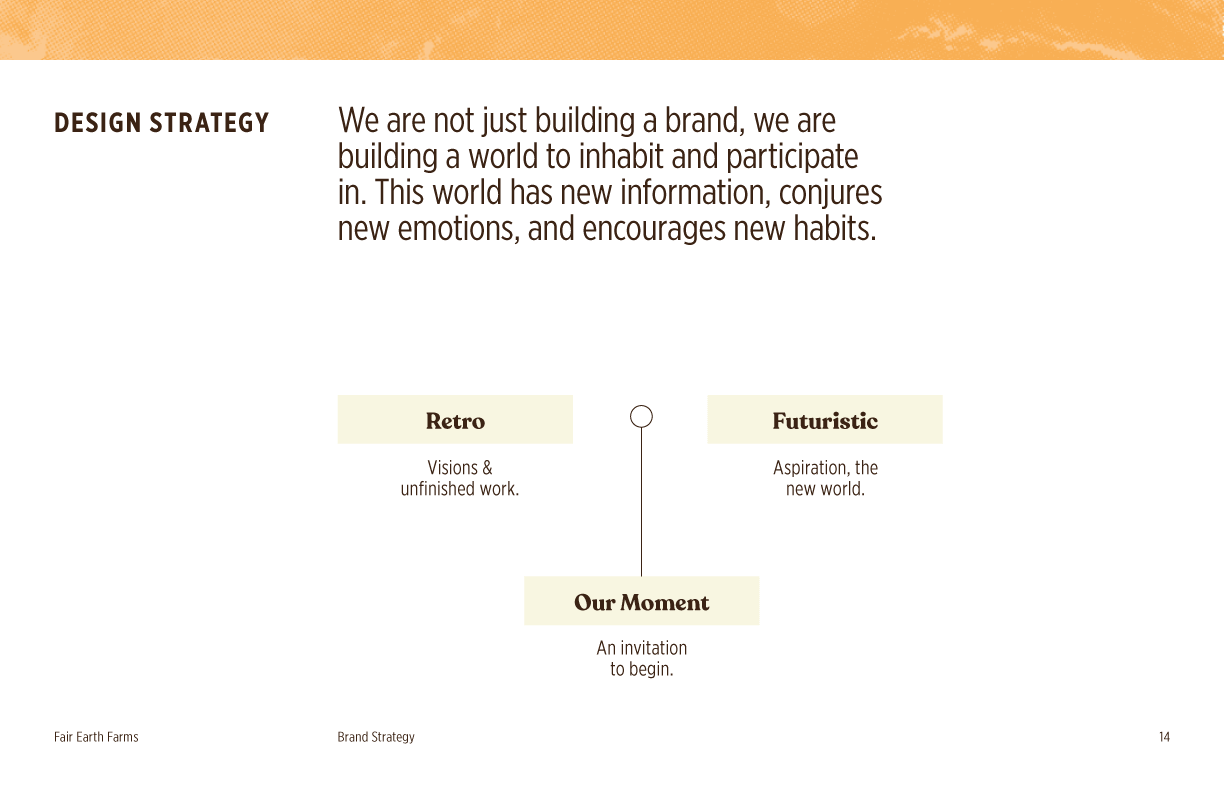 DESIGN STRATEGY

We are not just building a brand, we are building a world to inhabit and participate in. This world has new information, conjures new emotions, and encourages new habits.

Retro

Visions & unfinished work.

Futuristic

Aspiration, the new world.

Our Moment

An invitation to begin.

Fair Earth Farms

Brand Strategy

14